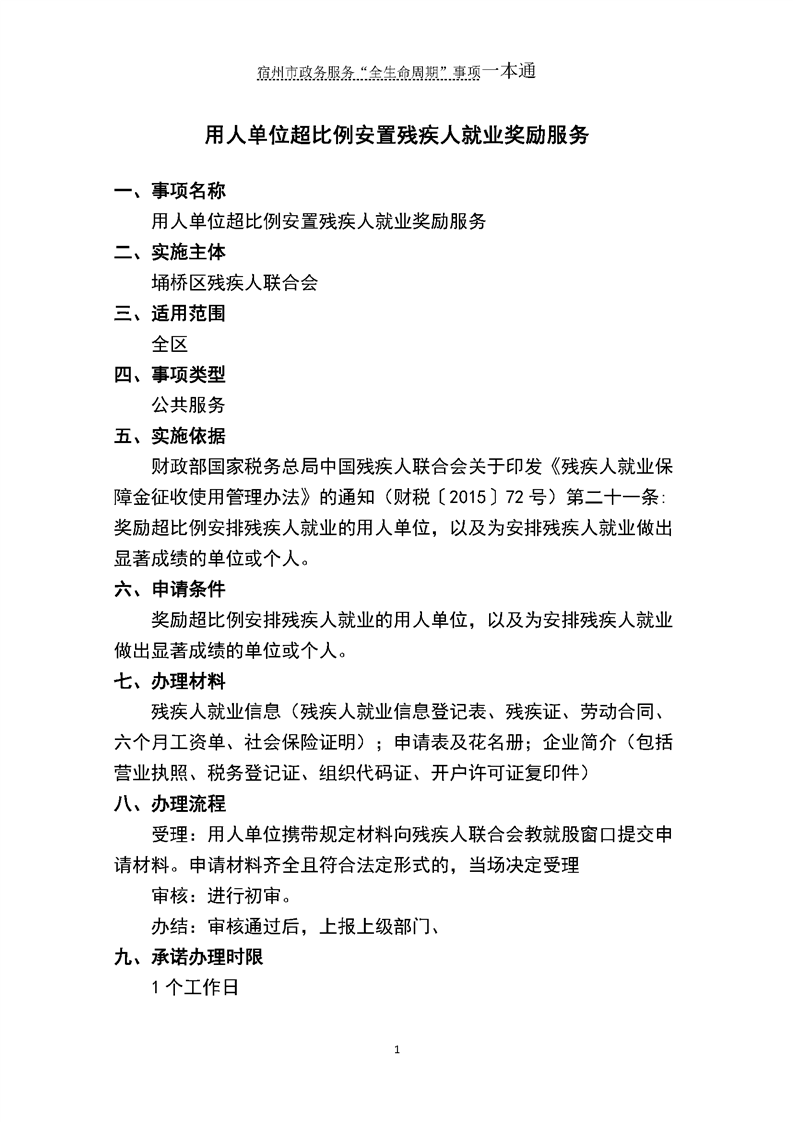 宿州市政务服务“全生命周期”事项一本通

用人单位超比例安置残疾人就业奖励服务

一、事项名称

用人单位超比例安置残疾人就业奖励服务

二、实施主体

埇桥区残疾人联合会

三、适用范围

全区

四、事项类型

公共服务

五、实施依据

财政部国家税务总局中国残疾人联合会关于印发《残疾人就业保障金征收使用管理办法》的通知（财税〔2015〕72号）第二十一条：奖励超比例安排残疾人就业的用人单位，以及为安排残疾人就业做出显著成绩的单位或个人。

六、申请条件

奖励超比例安排残疾人就业的用人单位，以及为安排残疾人就业做出显著成绩的单位或个人。

七、办理材料

残疾人就业信息（残疾人就业信息登记表、残疾证、劳动合同、六个月工资单、社会保险证明）；申请表及花名册；企业简介（包括营业执照、税务登记证、组织代码证、开户许可证复印件）

八、办理流程

受理：用人单位携带规定材料向残疾人联合会教就股窗口提交申请材料。申请材料齐全且符合法定形式的，当场决定受理

审核：进行初审。

办结：审核通过后，上报上级部门、

九、承诺办理时限

1个工作日

1